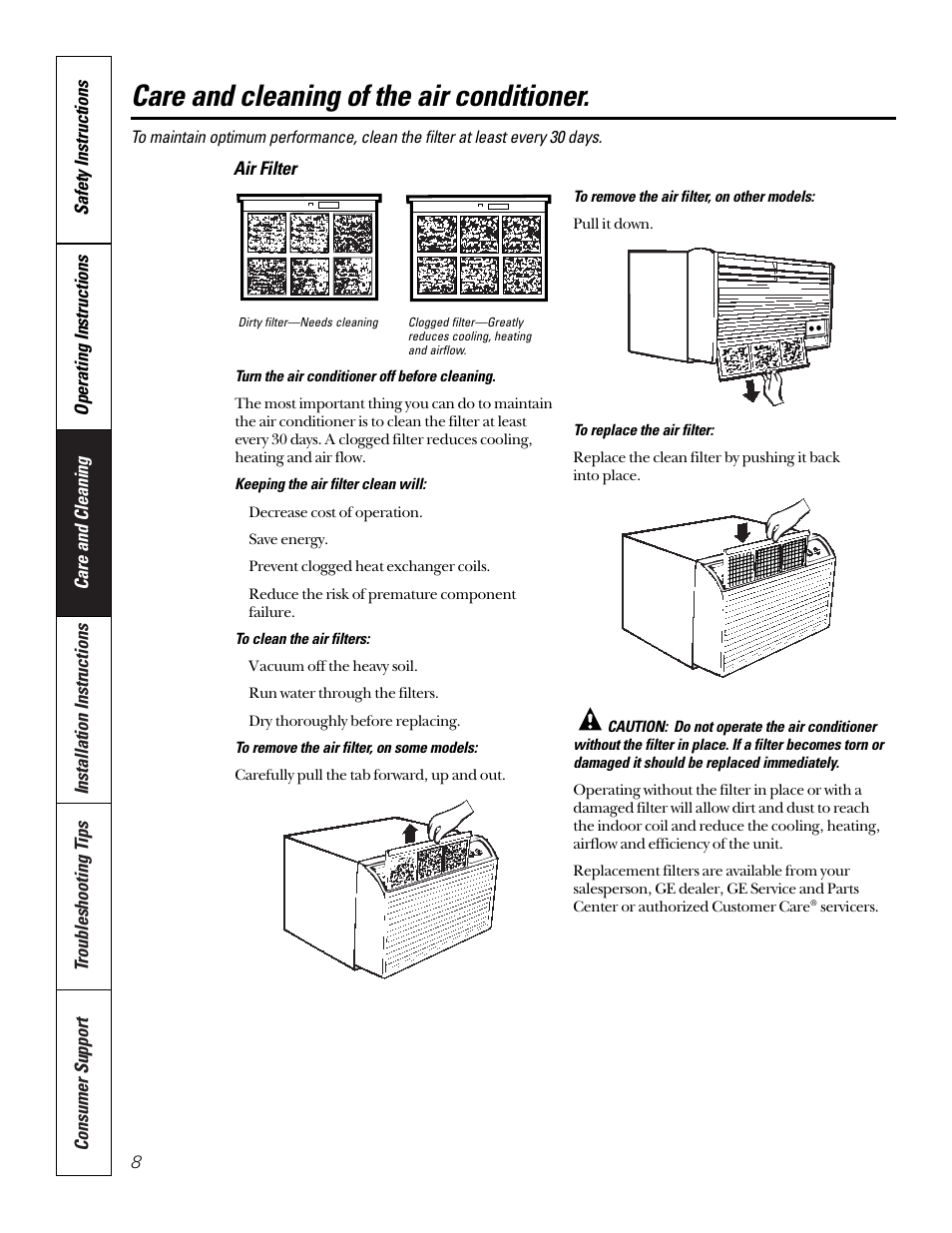 Safety Instructions

Operating Instructions

Care and Cleaning

Installation Instructions

Troubleshooting Tips

Consumer Support

Care and cleaning of the air conditioner.

To maintain optimum performance, clean the filter at least every 30 days.

Air Filter

Dirty filter—Needs cleaning

Clogged filter—Greatly reduces cooling, heating and airflow.

Turn the air conditioner off before cleaning.

The most important thing you can do to maintain the air conditioner is to clean the filter at least every 30 days. A clogged filter reduces cooling, heating and air flow.

Keeping the air filter clean will:

Decrease cost of operation.

Save energy.

Prevent clogged heat exchanger coils.

Reduce the risk of premature component failure.

To clean the air filters:

Vacuum off the heavy soil.

Run water through the filters.

Dry thoroughly before replacing.

To remove the air filter, on some models:

Carefully pull the tab forward, up and out.

To remove the air filter, on other models:

Pull it down.

To replace the air filter:

Replace the clean filter by pushing it back into place.

CAUTION: Do not operate the air conditioner without the filter in place. If a filter becomes torn or damaged it should be replaced immediately.

Operating without the filter in place or with a damaged filter will allow dirt and dust to reach the indoor coil and reduce the cooling, heating, airflow and efficiency of the unit.

Replacement filters are available from your salesperson, GE dealer, GE Service and Parts Center or authorized Customer Care® servicers.

8